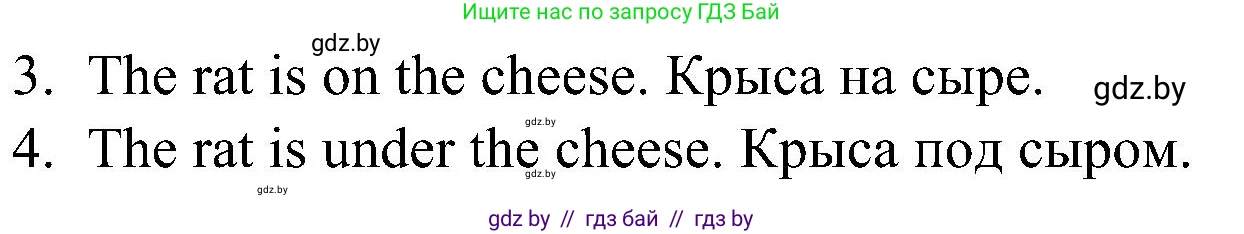 Ищите нас по запросу ГДЗ Бай

gdz.by

3. The rat is on the cheese. Крыса на сыре. gdz.by

gdz.by

4. The rat is under the cheese. Крыса под сыром.

gdz.by gdz.by

gdz by // гдз бай // гдз by